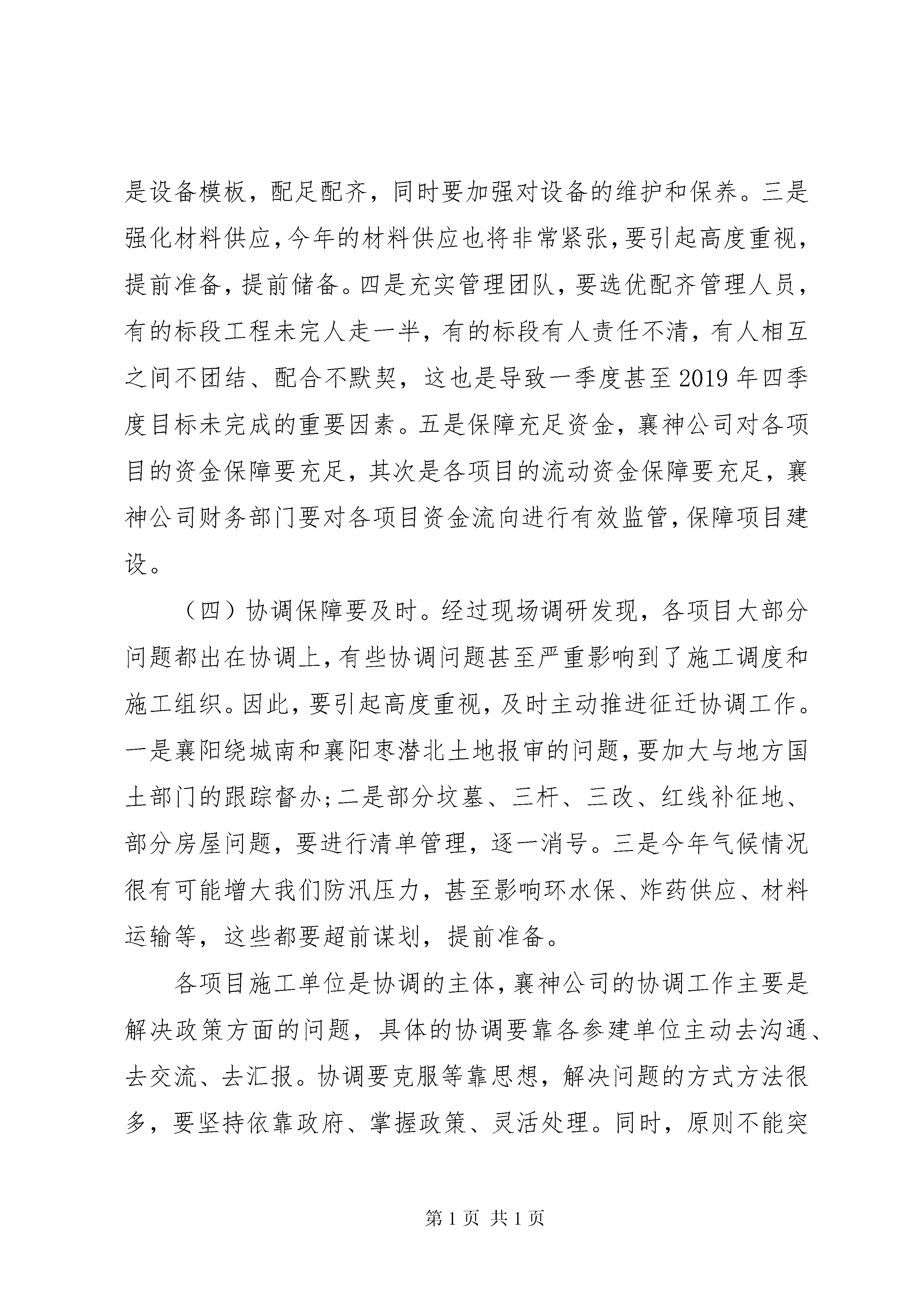 是设备模板，配足配齐，同时要加强对设备的维护和保养。三是强化材料供应，今年的材料供应也将非常紧张，要引起高度重视，提前准备，提前储备。四是充实管理团队，要选优配齐管理人员，有的标段工程未完人走一半，有的标段有人责任不清，有人相互之间不团结、配合不默契，这也是导致一季度甚至2019年四季度目标未完成的重要因素。五是保障充足资金，襄神公司对各项目的资金保障要充足，其次是各项目的流动资金保障要充足，襄神公司财务部门要对各项目资金流向进行有效监管，保障项目建设。

（四）协调保障要及时。经过现场调研发现，各项目大部分问题都出在协调上，有些协调问题甚至严重影响到了施工调度和施工组织。因此，要引起高度重视，及时主动推进征迁协调工作。一是襄阳绕城南和襄阳枣潜北土地报审的问题，要加大与地方国土部门的跟踪督办；二是部分坟墓、三杆、三改、红线补征地、部分房屋问题，要进行清单管理，逐一消号。三是今年气候情况很有可能增大我们防汛压力，甚至影响环水保、炸药供应、材料运输等，这些都要超前谋划，提前准备。

各项目施工单位是协调的主体，襄神公司的协调工作主要是解决政策方面的问题，具体的协调要靠各参建单位主动去沟通、去交流、去汇报。协调要克服等靠思想，解决问题的方式方法很多，要坚持依靠政府、掌握政策、灵活处理。同时，原则不能突

第1页 共1页